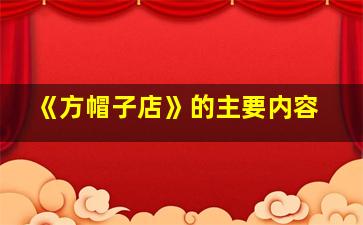 《方帽子店》的主要内容